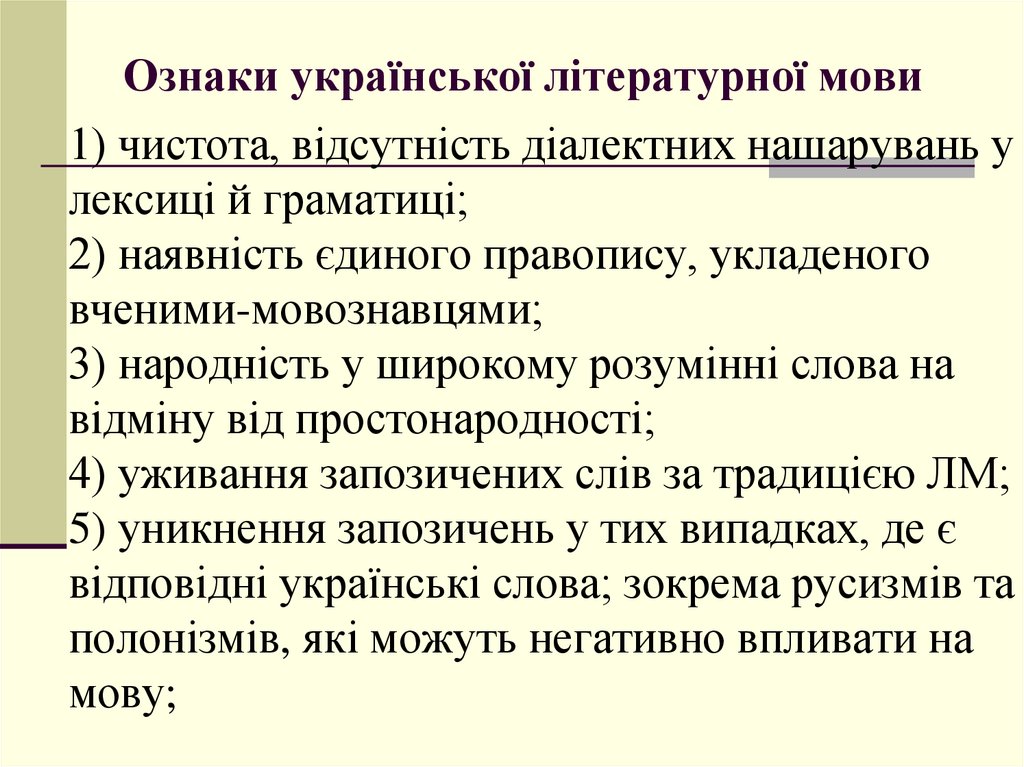 Ознаки української літературної мови

1) чистота, відсутність діалектних нашарувань у лексиці й граматиці;
2) наявність єдиного правопису, укладеного вченими-мовознавцями;
3) народність у широкому розумінні слова на відміну від простонародності;
4) уживання запозичених слів за традицією ЛМ;
5) уникнення запозичень у тих випадках, де є відповідні українські слова; зокрема русизмів та полонізмів, які можуть негативно впливати на мову;